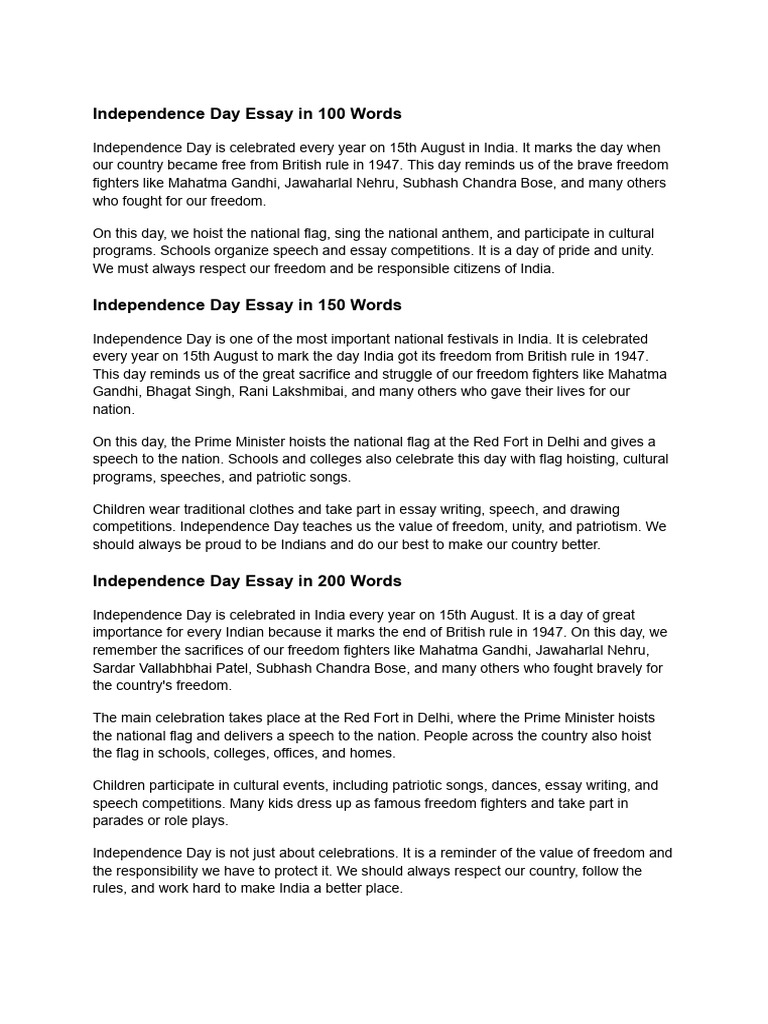 Independence Day Essay in 100 Words

Independence Day is celebrated every year on 15th August in India. It marks the day when our country became free from British rule in 1947. This day reminds us of the brave freedom fighters like Mahatma Gandhi, Jawaharlal Nehru, Subhash Chandra Bose, and many others who fought for our freedom.

On this day, we hoist the national flag, sing the national anthem, and participate in cultural programs. Schools organize speech and essay competitions. It is a day of pride and unity. We must always respect our freedom and be responsible citizens of India.

Independence Day Essay in 150 Words

Independence Day is one of the most important national festivals in India. It is celebrated every year on 15th August to mark the day India got its freedom from British rule in 1947. This day reminds us of the great sacrifice and struggle of our freedom fighters like Mahatma Gandhi, Bhagat Singh, Rani Lakshmibai, and many others who gave their lives for our nation.

On this day, the Prime Minister hoists the national flag at the Red Fort in Delhi and gives a speech to the nation. Schools and colleges also celebrate this day with flag hoisting, cultural programs, speeches, and patriotic songs.

Children wear traditional clothes and take part in essay writing, speech, and drawing competitions. Independence Day teaches us the value of freedom, unity, and patriotism. We should always be proud to be Indians and do our best to make our country better.

Independence Day Essay in 200 Words

Independence Day is celebrated in India every year on 15th August. It is a day of great importance for every Indian because it marks the end of British rule in 1947. On this day, we remember the sacrifices of our freedom fighters like Mahatma Gandhi, Jawaharlal Nehru, Sardar Vallabhbhai Patel, Subhash Chandra Bose, and many others who fought bravely for the country's freedom.

The main celebration takes place at the Red Fort in Delhi, where the Prime Minister hoists the national flag and delivers a speech to the nation. People across the country also hoist the flag in schools, colleges, offices, and homes.

Children participate in cultural events, including patriotic songs, dances, essay writing, and speech competitions. Many kids dress up as famous freedom fighters and take part in parades or role plays.

Independence Day is not just about celebrations. It is a reminder of the value of freedom and the responsibility we have to protect it. We should always respect our country, follow the rules, and work hard to make India a better place.